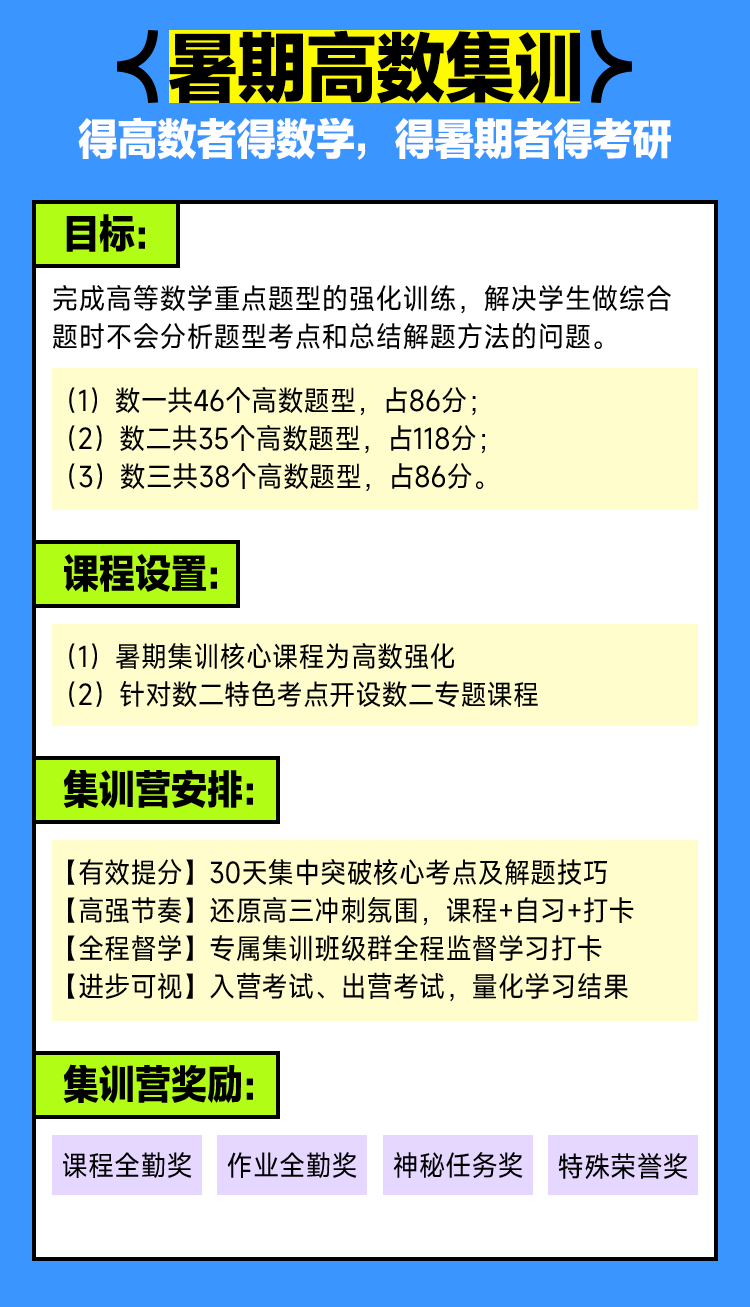 暑期高数集训

得高数者得数学，得暑期者得考研

目标:

完成高等数学重点题型的强化训练，解决学生做综合题时不会分析题型考点和总结解题方法的问题。

（1）数一共46个高数题型，占86分；
（2）数二共35个高数题型，占118分；
（3）数三共38个高数题型，占86分。

课程设置:

（1）暑期集训核心课程为高数强化
（2）针对数二特色考点开设数二专题课程

集训营安排:

【有效提分】30天集中突破核心考点及解题技巧
【高强节奏】还原高三冲刺氛围，课程+自习+打卡
【全程督学】专属集训班级群全程监督学习打卡
【进步可视】入营考试、出营考试，量化学习结果

集训营奖励:

课程全勤奖 作业全勤奖 神秘任务奖 特殊荣誉奖